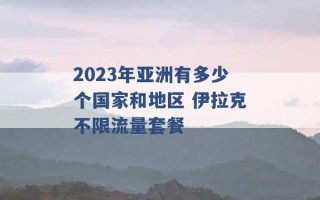 2023年亚洲有多少个国家和地区 伊拉克不限流量套餐